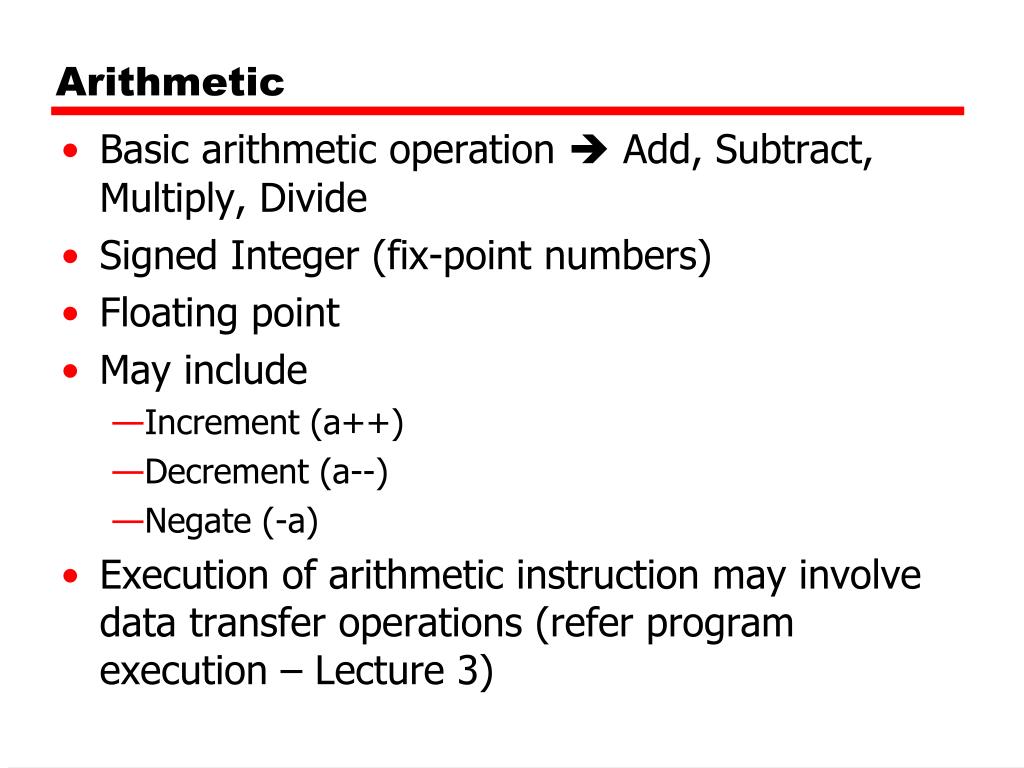 Arithmetic

• Basic arithmetic operation ➔ Add, Subtract, Multiply, Divide
• Signed Integer (fix-point numbers)
• Floating point
• May include
—Increment (a++)
—Decrement (a--)
—Negate (-a)
• Execution of arithmetic instruction may involve data transfer operations (refer program execution – Lecture 3)